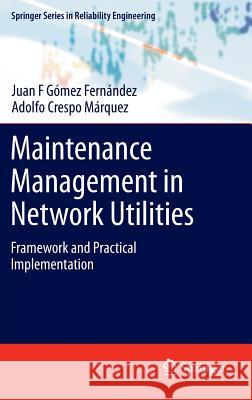 Springer Series in Reliability Engineering

Juan F Gómez Fernández
Adolfo Crespo Márquez

Maintenance Management in Network Utilities

Framework and Practical Implementation

Kraina Książek